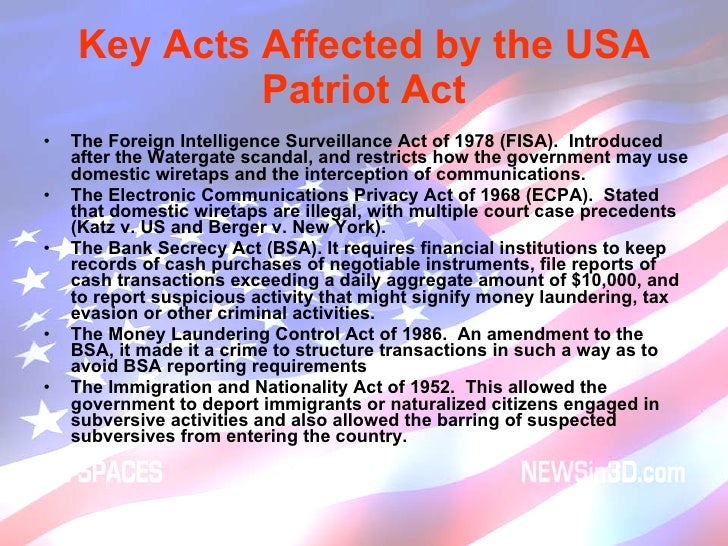 Key Acts Affected by the USA Patriot Act

• The Foreign Intelligence Surveillance Act of 1978 (FISA). Introduced after the Watergate scandal, and restricts how the government may use domestic wiretaps and the interception of communications.
• The Electronic Communications Privacy Act of 1968 (ECPA). Stated that domestic wiretaps are illegal, with multiple court case precedents (Katz v. US and Berger v. New York).
• The Bank Secrecy Act (BSA). It requires financial institutions to keep records of cash purchases of negotiable instruments, file reports of cash transactions exceeding a daily aggregate amount of $10,000, and to report suspicious activity that might signify money laundering, tax evasion or other criminal activities.
• The Money Laundering Control Act of 1986. An amendment to the BSA, it made it a crime to structure transactions in such a way as to avoid BSA reporting requirements
• The Immigration and Nationality Act of 1952. This allowed the government to deport immigrants or naturalized citizens engaged in subversive activities and also allowed the barring of suspected subversives from entering the country.

SPACES

NEWSin3D.com